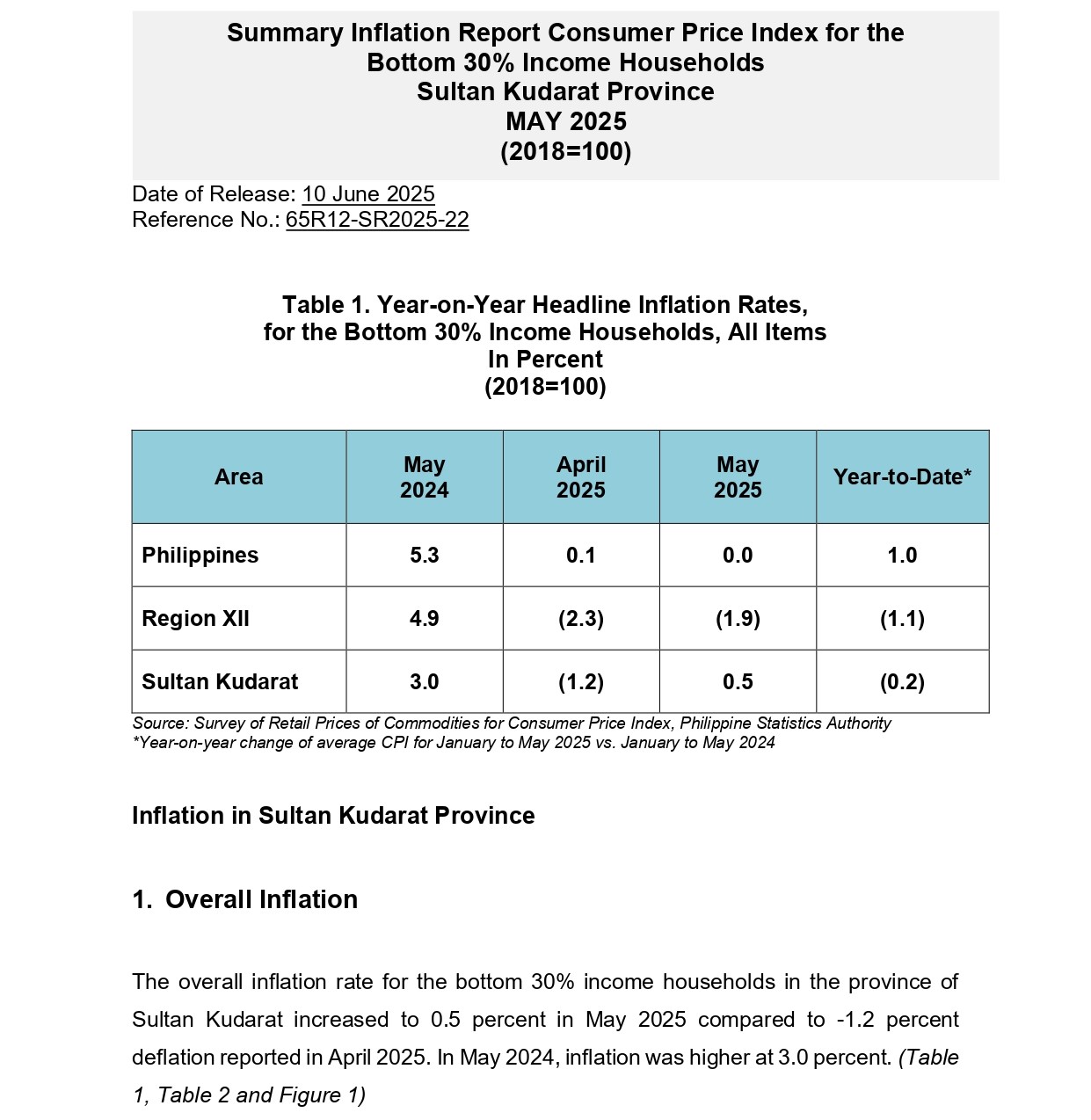 Summary Inflation Report Consumer Price Index for the Bottom 30% Income Households
Sultan Kudarat Province
MAY 2025
(2018=100)

Date of Release: 10 June 2025
Reference No.: 65R12-SR2025-22

Table 1. Year-on-Year Headline Inflation Rates, for the Bottom 30% Income Households, All Items
In Percent
(2018=100)

| Area | May 2024 | April 2025 | May 2025 | Year-to-Date* |
|---|---|---|---|---|
| Philippines | 5.3 | 0.1 | 0.0 | 1.0 |
| Region XII | 4.9 | (2.3) | (1.9) | (1.1) |
| Sultan Kudarat | 3.0 | (1.2) | 0.5 | (0.2) |

Source: Survey of Retail Prices of Commodities for Consumer Price Index, Philippine Statistics Authority
*Year-on-year change of average CPI for January to May 2025 vs. January to May 2024

Inflation in Sultan Kudarat Province

1. Overall Inflation

The overall inflation rate for the bottom 30% income households in the province of Sultan Kudarat increased to 0.5 percent in May 2025 compared to -1.2 percent deflation reported in April 2025. In May 2024, inflation was higher at 3.0 percent. (Table 1, Table 2 and Figure 1)